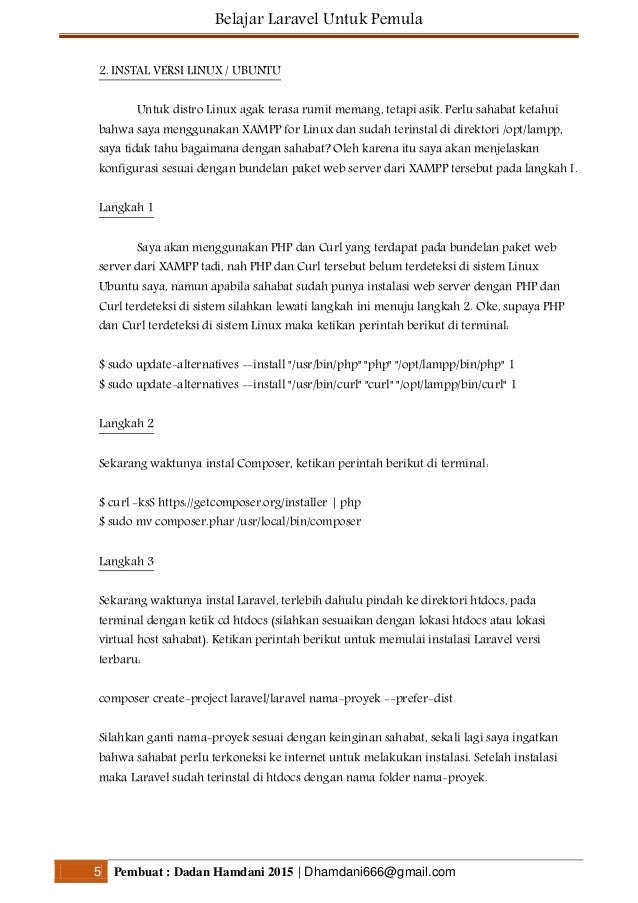 Belajar Laravel Untuk Pemula

2. INSTAL VERSI LINUX / UBUNTU

Untuk distro Linux agak terasa rumit memang, tetapi asik. Perlu sahabat ketahui bahwa saya menggunakan XAMPP for Linux dan sudah terinstal di direktori /opt/lampp, saya tidak tahu bagaimana dengan sahabat? Oleh karena itu saya akan menjelaskan konfigurasi sesuai dengan bundelan paket web server dari XAMPP tersebut pada langkah 1.

Langkah 1

Saya akan menggunakan PHP dan Curl yang terdapat pada bundelan paket web server dari XAMPP tadi, nah PHP dan Curl tersebut belum terdeteksi di sistem Linux Ubuntu saya, namun apabila sahabat sudah punya instalasi web server dengan PHP dan Curl terdeteksi di sistem silahkan lewati langkah ini menuju langkah 2. Oke, supaya PHP dan Curl terdeteksi di sistem Linux maka ketikan perintah berikut di terminal:

$ sudo update-alternatives --install "/usr/bin/php" "php" "/opt/lampp/bin/php" 1
$ sudo update-alternatives --install "/usr/bin/curl" "curl" "/opt/lampp/bin/curl" 1

Langkah 2

Sekarang waktunya instal Composer, ketikan perintah berikut di terminal:

$ curl -ksS https://getcomposer.org/installer | php
$ sudo mv composer.phar /usr/local/bin/composer

Langkah 3

Sekarang waktunya instal Laravel, terlebih dahulu pindah ke direktori htdocs, pada terminal dengan ketik cd htdocs (silahkan sesuaikan dengan lokasi htdocs atau lokasi virtual host sahabat). Ketikan perintah berikut untuk memulai instalasi Laravel versi terbaru:

composer create-project laravel/laravel nama-proyek --prefer-dist

Silahkan ganti nama-proyek sesuai dengan keinginan sahabat, sekali lagi saya ingatkan bahwa sahabat perlu terkoneksi ke internet untuk melakukan instalasi. Setelah instalasi maka Laravel sudah terinstal di htdocs dengan nama folder nama-proyek.

5 Pembuat : Dadan Hamdani 2015 | Dhamdani666@gmail.com